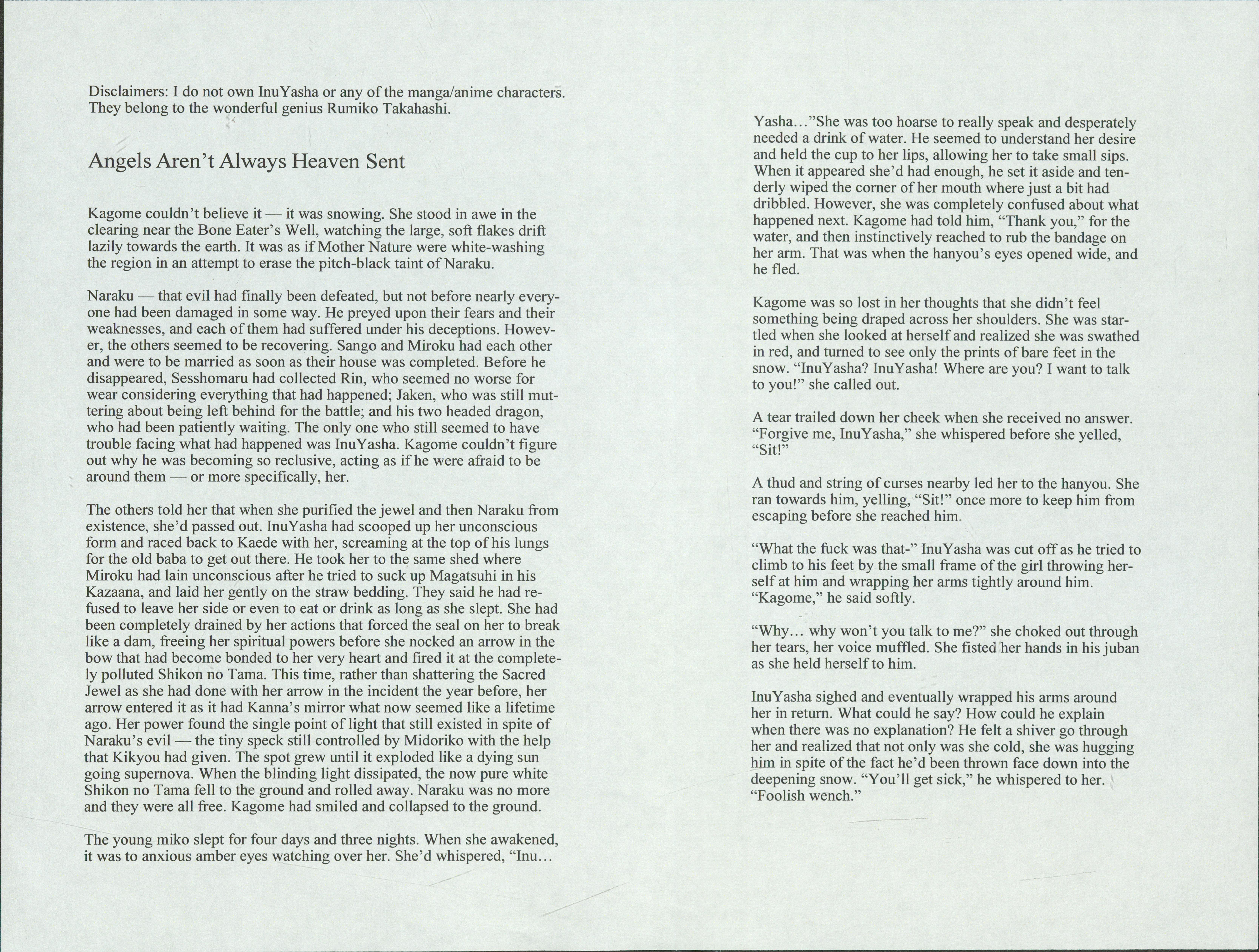 Disclaimers: I do not own InuYasha or any of the manga/anime characters. They belong to the wonderful genius Rumiko Takahashi.

Angels Aren't Always Heaven Sent

Kagome couldn't believe it — it was snowing. She stood in awe in the clearing near the Bone Eater's Well, watching the large, soft flakes drift lazily towards the earth. It was as if Mother Nature were white-washing the region in an attempt to erase the pitch-black taint of Naraku.

Naraku — that evil had finally been defeated, but not before nearly everyone had been damaged in some way. He preyed upon their fears and their weaknesses, and each of them had suffered under his deceptions. However, the others seemed to be recovering. Sango and Miroku had each other and were to be married as soon as their house was completed. Before he disappeared, Sesshomaru had collected Rin, who seemed no worse for wear considering everything that had happened; Jaken, who was still muttering about being left behind for the battle; and his two headed dragon, who had been patiently waiting. The only one who still seemed to have trouble facing what had happened was InuYasha. Kagome couldn't figure out why he was becoming so reclusive, acting as if he were afraid to be around them — or more specifically, her.

The others told her that when she purified the jewel and then Naraku from existence, she'd passed out. InuYasha had scooped up her unconscious form and raced back to Kaede with her, screaming at the top of his lungs for the old baba to get out there. He took her to the same shed where Miroku had lain unconscious after he tried to suck up Magatsuhi in his Kazaana, and laid her gently on the straw bedding. They said he had refused to leave her side or even to eat or drink as long as she slept. She had been completely drained by her actions that forced the seal on her to break like a dam, freeing her spiritual powers before she nocked an arrow in the bow that had become bonded to her very heart and fired it at the completely polluted Shikon no Tama. This time, rather than shattering the Sacred Jewel as she had done with her arrow in the incident the year before, her arrow entered it as it had Kanna's mirror what now seemed like a lifetime ago. Her power found the single point of light that still existed in spite of Naraku's evil — the tiny speck still controlled by Midoriko with the help that Kikyou had given. The spot grew until it exploded like a dying sun going supernova. When the blinding light dissipated, the now pure white Shikon no Tama fell to the ground and rolled away. Naraku was no more and they were all free. Kagome had smiled and collapsed to the ground.

The young miko slept for four days and three nights. When she awakened, it was to anxious amber eyes watching over her. She'd whispered, "Inu... Yasha..."She was too hoarse to really speak and desperately needed a drink of water. He seemed to understand her desire and held the cup to her lips, allowing her to take small sips. When it appeared she'd had enough, he set it aside and tenderly wiped the corner of her mouth where just a bit had dribbled. However, she was completely confused about what happened next. Kagome had told him, "Thank you," for the water, and then instinctively reached to rub the bandage on her arm. That was when the hanyou's eyes opened wide, and he fled.

Kagome was so lost in her thoughts that she didn't feel something being draped across her shoulders. She was startled when she looked at herself and realized she was swathed in red, and turned to see only the prints of bare feet in the snow. "InuYasha? InuYasha! Where are you? I want to talk to you!" she called out.

A tear trailed down her cheek when she received no answer. "Forgive me, InuYasha," she whispered before she yelled, "Sit!"

A thud and string of curses nearby led her to the hanyou. She ran towards him, yelling, "Sit!" once more to keep him from escaping before she reached him.

"What the fuck was that-" InuYasha was cut off as he tried to climb to his feet by the small frame of the girl throwing herself at him and wrapping her arms tightly around him. "Kagome," he said softly.

"Why... why won't you talk to me?" she choked out through her tears, her voice muffled. She fisted her hands in his juban as she held herself to him.

InuYasha sighed and eventually wrapped his arms around her in return. What could he say? How could he explain when there was no explanation? He felt a shiver go through her and realized that not only was she cold, she was hugging him in spite of the fact he'd been thrown face down into the deepening snow. "You'll get sick," he whispered to her. "Foolish wench."